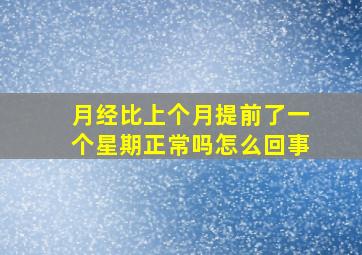 月经比上个月提前了一个星期正常吗怎么回事